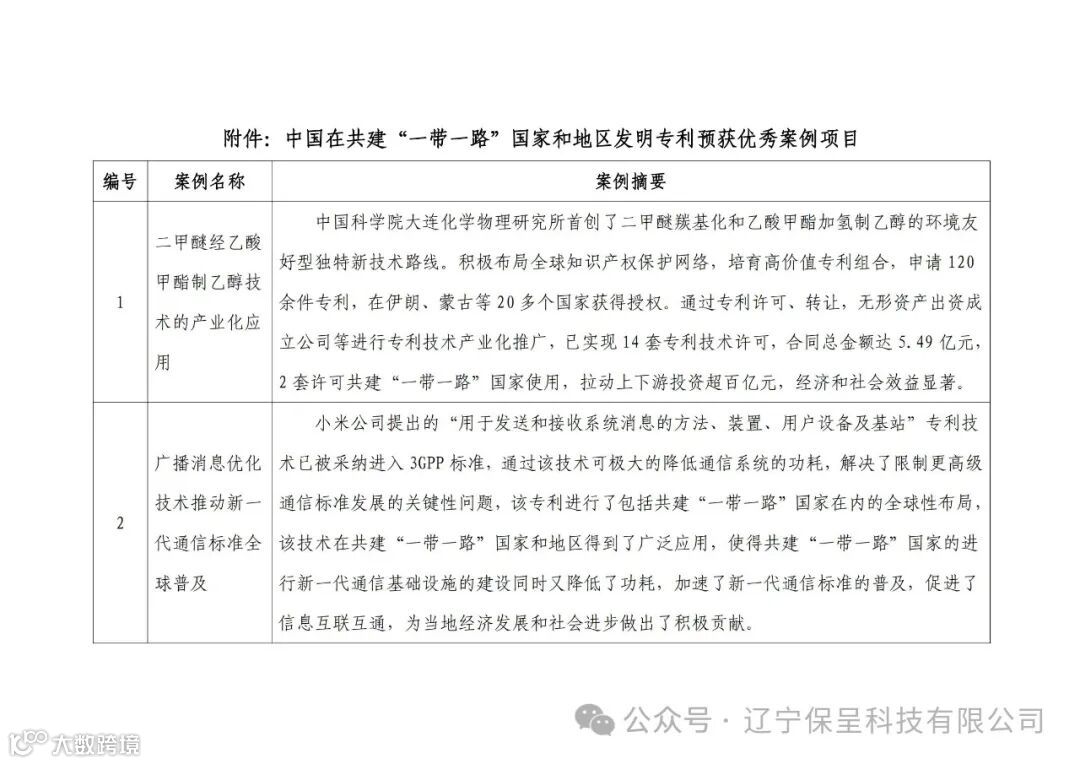 附件：中国在共建“一带一路”国家和地区发明专利预获优秀案例项目

| 编号 | 案例名称 | 案例摘要 |
|---|---|---|
| 1 | 二甲醚经乙酸甲酯制乙醇技术的产业化应用 | 中国科学院大连化学物理研究所首创了二甲醚羰基化和乙酸甲酯加氢制乙醇的环境友好型独特新技术路线。积极布局全球知识产权保护网络，培育高价值专利组合，申请120余件专利，在伊朗、蒙古等20多个国家获得授权。通过专利许可、转让，无形资产出资成立公司等进行专利技术产业化推广，已实现14套专利技术许可，合同总金额达5.49亿元，2套许可共建“一带一路”国家使用，拉动上下游投资超百亿元，经济和社会效益显著。 |
| 2 | 广播消息优化技术推动新一代通信标准全球普及 | 小米公司提出的“用于发送和接收系统消息的方法、装置、用户设备及基站”专利技术已被采纳进入3GPP标准，通过该技术可极大的降低通信系统的功耗，解决了限制更高级通信标准发展的关键性问题，该专利进行了包括共建“一带一路”国家在内的全球性布局，该技术在共建“一带一路”国家和地区得到了广泛应用，使得共建“一带一路”国家的进行新一代通信基础设施的建设同时又降低了功耗，加速了新一代通信标准的普及，促进了信息互联互通，为当地经济发展和社会进步做出了积极贡献。 |

公众号 · 辽宁保呈科技有限公司

大数跨境